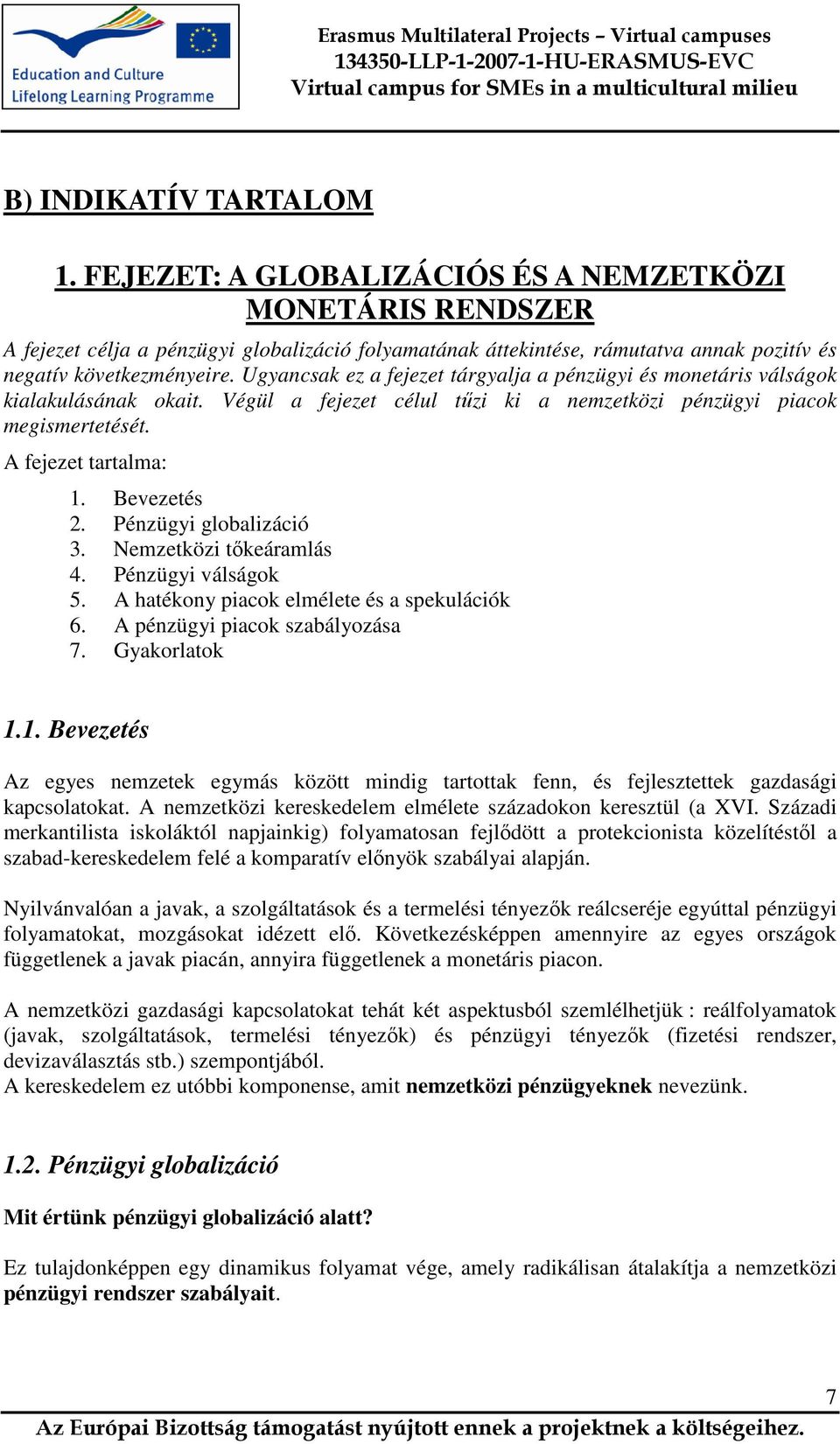 Education and Culture
Lifelong Learning Programme

Erasmus Multilateral Projects – Virtual campuses
134350-LLP-1-2007-1-HU-ERASMUS-EVC
Virtual campus for SMEs in a multicultural milieu

B) INDIKATÍV TARTALOM

1. FEJEZET: A GLOBALIZÁCIÓS ÉS A NEMZETKÖZI MONETÁRIS RENDSZER

A fejezet célja a pénzügyi globalizáció folyamatának áttekintése, rámutatva annak pozitív és negatív következményeire. Ugyancsak ez a fejezet tárgyalja a pénzügyi és monetáris válságok kialakulásának okait. Végül a fejezet célul tűzi ki a nemzetközi pénzügyi piacok megismertetését.

A fejezet tartalma:

1. Bevezetés
2. Pénzügyi globalizáció
3. Nemzetközi tőkeáramlás
4. Pénzügyi válságok
5. A hatékony piacok elmélete és a spekulációk
6. A pénzügyi piacok szabályozása
7. Gyakorlatok

1.1. Bevezetés

Az egyes nemzetek egymás között mindig tartottak fenn, és fejlesztettek gazdasági kapcsolatokat. A nemzetközi kereskedelem elmélete századokon keresztül (a XVI. Századi merkantilista iskoláktól napjainkig) folyamatosan fejlődött a protekcionista közelítéstől a szabad-kereskedelem felé a komparatív előnyök szabályai alapján.

Nyilvánvalóan a javak, a szolgáltatások és a termelési tényezők reálcseréje egyúttal pénzügyi folyamatokat, mozgásokat idézett elő. Következésképpen amennyire az egyes országok függetlenek a javak piacán, annyira függetlenek a monetáris piacon.

A nemzetközi gazdasági kapcsolatokat tehát két aspektusból szemlélhetjük : reálfolyamatok (javak, szolgáltatások, termelési tényezők) és pénzügyi tényezők (fizetési rendszer, devizaválasztás stb.) szempontjából.
A kereskedelem ez utóbbi komponense, amit nemzetközi pénzügyeknek nevezünk.

1.2. Pénzügyi globalizáció

Mit értünk pénzügyi globalizáció alatt?

Ez tulajdonképpen egy dinamikus folyamat vége, amely radikálisan átalakítja a nemzetközi pénzügyi rendszer szabályait.

7

Az Európai Bizottság támogatást nyújtott ennek a projektnek a költségeihez.